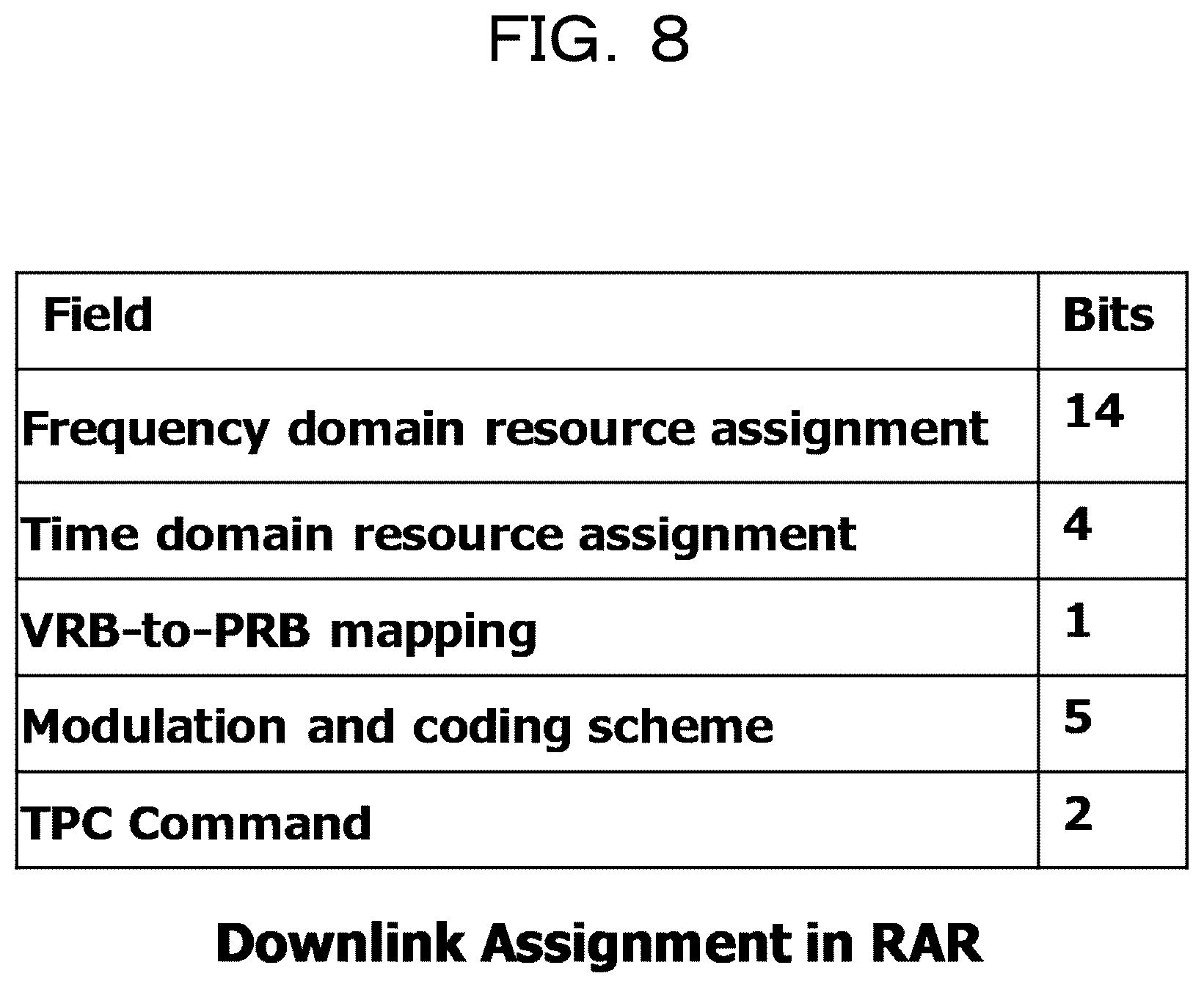 FIG. 8

| Field | Bits |
|---|---|
| Frequency domain resource assignment | 14 |
| Time domain resource assignment | 4 |
| VRB-to-PRB mapping | 1 |
| Modulation and coding scheme | 5 |
| TPC Command | 2 |

Downlink Assignment in RAR